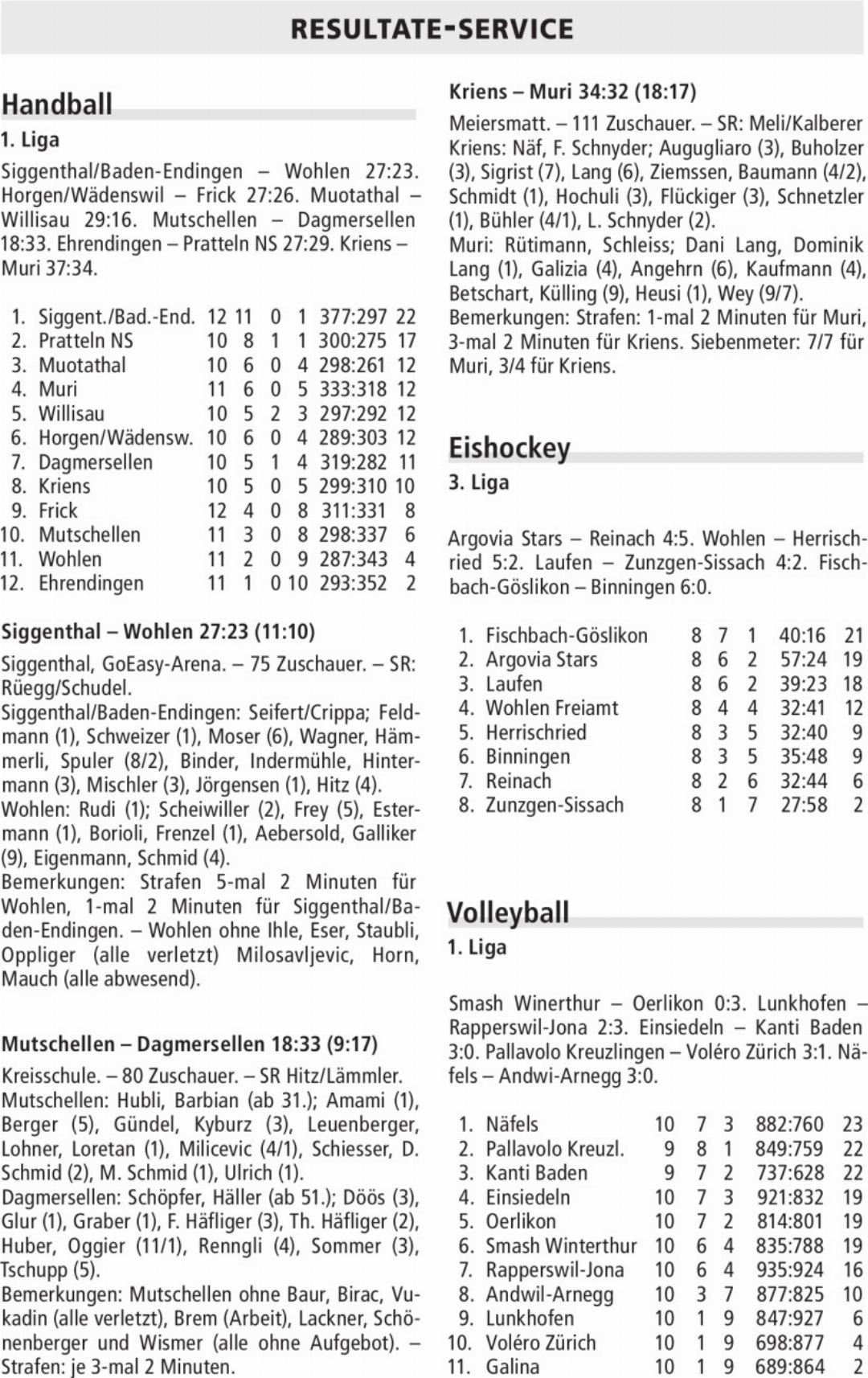 RESULTATE-SERVICE

Handball

1. Liga

Siggenthal/Baden-Endingen – Wohlen 27:23. Horgen/Wädenswil – Frick 27:26. Muotathal – Willisau 29:16. Mutschellen – Dagmersellen 18:33. Ehrendingen – Pratteln NS 27:29. Kriens – Muri 37:34.

| | | | | | | | |
|---|---|---|---|---|---|---|---|
| 1. | Siggent./Bad.-End. | 12 | 11 | 0 | 1 | 377:297 | 22 |
| 2. | Pratteln NS | 10 | 8 | 1 | 1 | 300:275 | 17 |
| 3. | Muotathal | 10 | 6 | 0 | 4 | 298:261 | 12 |
| 4. | Muri | 11 | 6 | 0 | 5 | 333:318 | 12 |
| 5. | Willisau | 10 | 5 | 2 | 3 | 297:292 | 12 |
| 6. | Horgen/Wädensw. | 10 | 6 | 0 | 4 | 289:303 | 12 |
| 7. | Dagmersellen | 10 | 5 | 1 | 4 | 319:282 | 11 |
| 8. | Kriens | 10 | 5 | 0 | 5 | 299:310 | 10 |
| 9. | Frick | 12 | 4 | 0 | 8 | 311:331 | 8 |
| 10. | Mutschellen | 11 | 3 | 0 | 8 | 298:337 | 6 |
| 11. | Wohlen | 11 | 2 | 0 | 9 | 287:343 | 4 |
| 12. | Ehrendingen | 11 | 1 | 0 | 10 | 293:352 | 2 |

Siggenthal – Wohlen 27:23 (11:10)

Siggenthal, GoEasy-Arena. – 75 Zuschauer. – SR: Rüegg/Schudel.
Siggenthal/Baden-Endingen: Seifert/Crippa; Feldmann (1), Schweizer (1), Moser (6), Wagner, Hämmerli, Spuler (8/2), Binder, Indermühle, Hintermann (3), Mischler (3), Jörgensen (1), Hitz (4).
Wohlen: Rudi (1); Scheiwiller (2), Frey (5), Estermann (1), Borioli, Frenzel (1), Aebersold, Galliker (9), Eigenmann, Schmid (4).
Bemerkungen: Strafen 5-mal 2 Minuten für Wohlen, 1-mal 2 Minuten für Siggenthal/Baden-Endingen. – Wohlen ohne Ihle, Eser, Staubli, Oppliger (alle verletzt) Milosavljevic, Horn, Mauch (alle abwesend).

Mutschellen – Dagmersellen 18:33 (9:17)

Kreisschule. – 80 Zuschauer. – SR Hitz/Lämmler.
Mutschellen: Hubli, Barbian (ab 31.); Amami (1), Berger (5), Gündel, Kyburz (3), Leuenberger, Lohner, Loretan (1), Milicevic (4/1), Schiesser, D. Schmid (2), M. Schmid (1), Ulrich (1).
Dagmersellen: Schöpfer, Häller (ab 51.); Döös (3), Glur (1), Graber (1), F. Häfliger (3), Th. Häfliger (2), Huber, Oggier (11/1), Renngli (4), Sommer (3), Tschupp (5).
Bemerkungen: Mutschellen ohne Baur, Birac, Vukadin (alle verletzt), Brem (Arbeit), Lackner, Schönenberger und Wismer (alle ohne Aufgebot). – Strafen: je 3-mal 2 Minuten.

Kriens – Muri 34:32 (18:17)

Meiersmatt. – 111 Zuschauer. – SR: Meli/Kalberer
Kriens: Näf, F. Schnyder; Augugliaro (3), Buholzer (3), Sigrist (7), Lang (6), Ziemssen, Baumann (4/2), Schmidt (1), Hochuli (3), Flückiger (3), Schnetzler (1), Bühler (4/1), L. Schnyder (2).
Muri: Rütimann, Schleiss; Dani Lang, Dominik Lang (1), Galizia (4), Angehrn (6), Kaufmann (4), Betschart, Külling (9), Heusi (1), Wey (9/7).
Bemerkungen: Strafen: 1-mal 2 Minuten für Muri, 3-mal 2 Minuten für Kriens. Siebenmeter: 7/7 für Muri, 3/4 für Kriens.

Eishockey

3. Liga

Argovia Stars – Reinach 4:5. Wohlen – Herrischried 5:2. Laufen – Zunzgen-Sissach 4:2. Fischbach-Göslikon – Binningen 6:0.

| | | | | | | |
|---|---|---|---|---|---|---|
| 1. | Fischbach-Göslikon | 8 | 7 | 1 | 40:16 | 21 |
| 2. | Argovia Stars | 8 | 6 | 2 | 57:24 | 19 |
| 3. | Laufen | 8 | 6 | 2 | 39:23 | 18 |
| 4. | Wohlen Freiamt | 8 | 4 | 4 | 32:41 | 12 |
| 5. | Herrischried | 8 | 3 | 5 | 32:40 | 9 |
| 6. | Binningen | 8 | 3 | 5 | 35:48 | 9 |
| 7. | Reinach | 8 | 2 | 6 | 32:44 | 6 |
| 8. | Zunzgen-Sissach | 8 | 1 | 7 | 27:58 | 2 |

Volleyball

1. Liga

Smash Winerthur – Oerlikon 0:3. Lunkhofen – Rapperswil-Jona 2:3. Einsiedeln – Kanti Baden 3:0. Pallavolo Kreuzlingen – Voléro Zürich 3:1. Näfels – Andwi-Arnegg 3:0.

| | | | | | | |
|---|---|---|---|---|---|---|
| 1. | Näfels | 10 | 7 | 3 | 882:760 | 23 |
| 2. | Pallavolo Kreuzl. | 9 | 8 | 1 | 849:759 | 22 |
| 3. | Kanti Baden | 9 | 7 | 2 | 737:628 | 22 |
| 4. | Einsiedeln | 10 | 7 | 3 | 921:832 | 19 |
| 5. | Oerlikon | 10 | 7 | 2 | 814:801 | 19 |
| 6. | Smash Winterthur | 10 | 6 | 4 | 835:788 | 19 |
| 7. | Rapperswil-Jona | 10 | 6 | 4 | 935:924 | 16 |
| 8. | Andwil-Arnegg | 10 | 3 | 7 | 877:825 | 10 |
| 9. | Lunkhofen | 10 | 1 | 9 | 847:927 | 6 |
| 10. | Voléro Zürich | 10 | 1 | 9 | 698:877 | 4 |
| 11. | Galina | 10 | 1 | 9 | 689:864 | 2 |